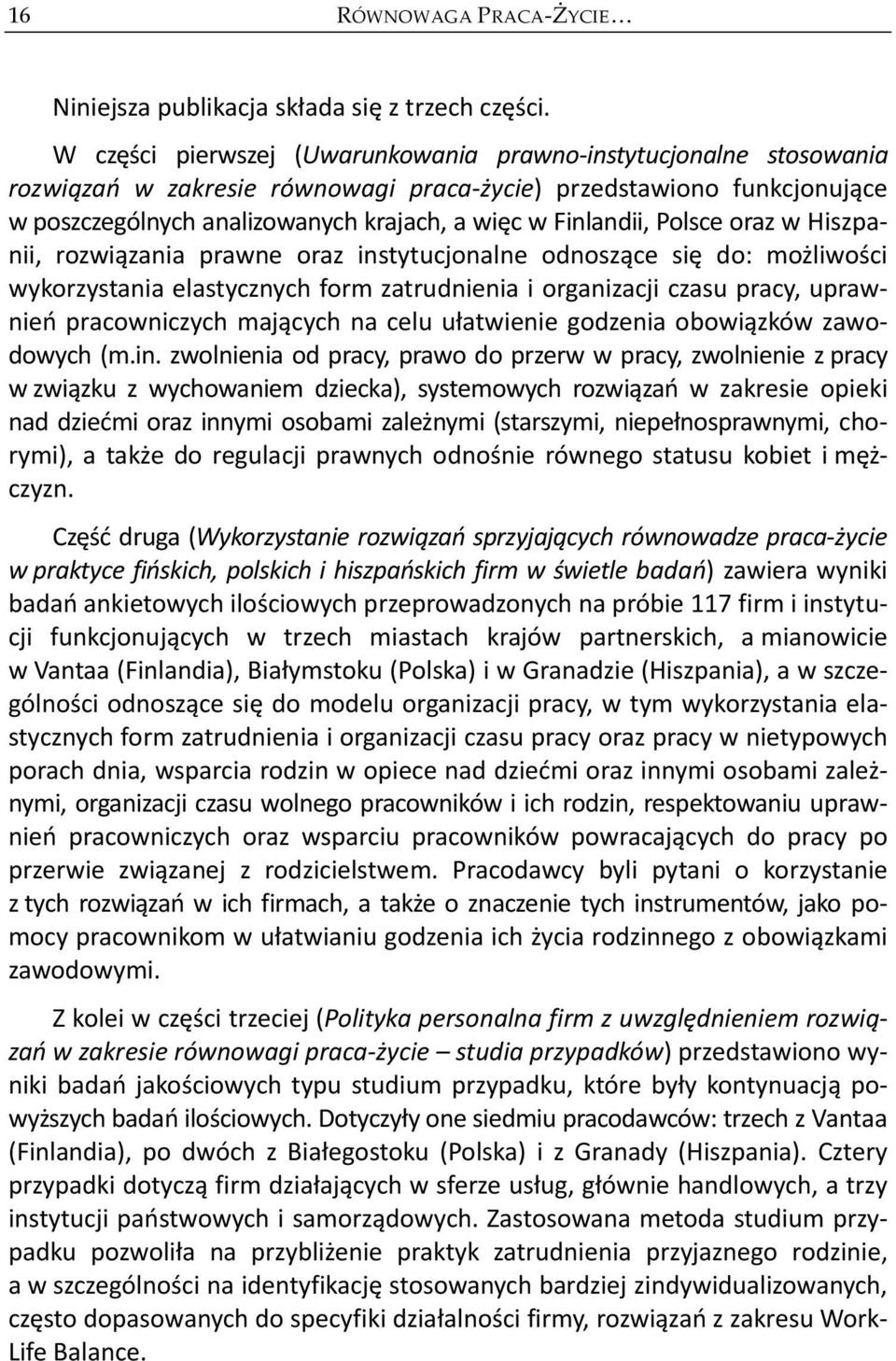 16 RÓWNOWAGA PRACA-ŻYCIE…

Niniejsza publikacja składa się z trzech części.

W części pierwszej (Uwarunkowania prawno-instytucjonalne stosowania rozwiązań w zakresie równowagi praca-życie) przedstawiono funkcjonujące w poszczególnych analizowanych krajach, a więc w Finlandii, Polsce oraz w Hiszpanii, rozwiązania prawne oraz instytucjonalne odnoszące się do: możliwości wykorzystania elastycznych form zatrudnienia i organizacji czasu pracy, uprawnień pracowniczych mających na celu ułatwienie godzenia obowiązków zawodowych (m.in. zwolnienia od pracy, prawo do przerw w pracy, zwolnienie z pracy w związku z wychowaniem dziecka), systemowych rozwiązań w zakresie opieki nad dziećmi oraz innymi osobami zależnymi (starszymi, niepełnosprawnymi, chorymi), a także do regulacji prawnych odnośnie równego statusu kobiet i mężczyzn.

Część druga (Wykorzystanie rozwiązań sprzyjających równowadze praca-życie w praktyce fińskich, polskich i hiszpańskich firm w świetle badań) zawiera wyniki badań ankietowych ilościowych przeprowadzonych na próbie 117 firm i instytucji funkcjonujących w trzech miastach krajów partnerskich, a mianowicie w Vantaa (Finlandia), Białymstoku (Polska) i w Granadzie (Hiszpania), a w szczególności odnoszące się do modelu organizacji pracy, w tym wykorzystania elastycznych form zatrudnienia i organizacji czasu pracy oraz pracy w nietypowych porach dnia, wsparcia rodzin w opiece nad dziećmi oraz innymi osobami zależnymi, organizacji czasu wolnego pracowników i ich rodzin, respektowaniu uprawnień pracowniczych oraz wsparciu pracowników powracających do pracy po przerwie związanej z rodzicielstwem. Pracodawcy byli pytani o korzystanie z tych rozwiązań w ich firmach, a także o znaczenie tych instrumentów, jako pomocy pracownikom w ułatwianiu godzenia ich życia rodzinnego z obowiązkami zawodowymi.

Z kolei w części trzeciej (Polityka personalna firm z uwzględnieniem rozwiązań w zakresie równowagi praca-życie – studia przypadków) przedstawiono wyniki badań jakościowych typu studium przypadku, które były kontynuacją powyższych badań ilościowych. Dotyczyły one siedmiu pracodawców: trzech z Vantaa (Finlandia), po dwóch z Białegostoku (Polska) i z Granady (Hiszpania). Cztery przypadki dotyczą firm działających w sferze usług, głównie handlowych, a trzy instytucji państwowych i samorządowych. Zastosowana metoda studium przypadku pozwoliła na przybliżenie praktyk zatrudnienia przyjaznego rodzinie, a w szczególności na identyfikację stosowanych bardziej zindywidualizowanych, często dopasowanych do specyfiki działalności firmy, rozwiązań z zakresu Work-Life Balance.